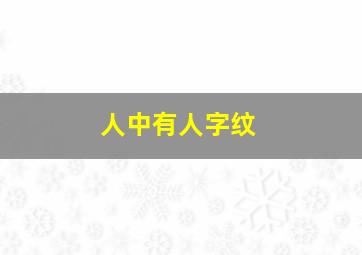 人中有人字纹